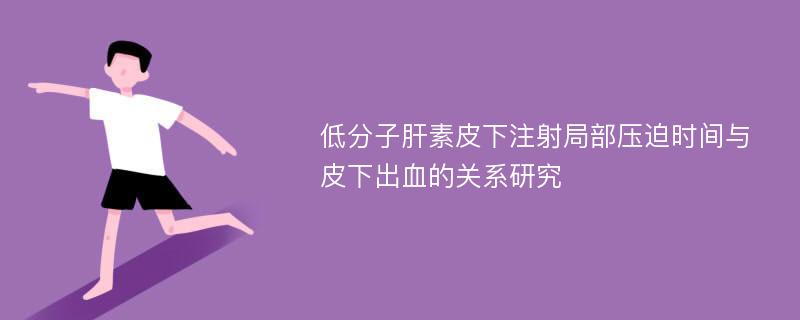 低分子肝素皮下注射局部压迫时间与皮下出血的关系研究